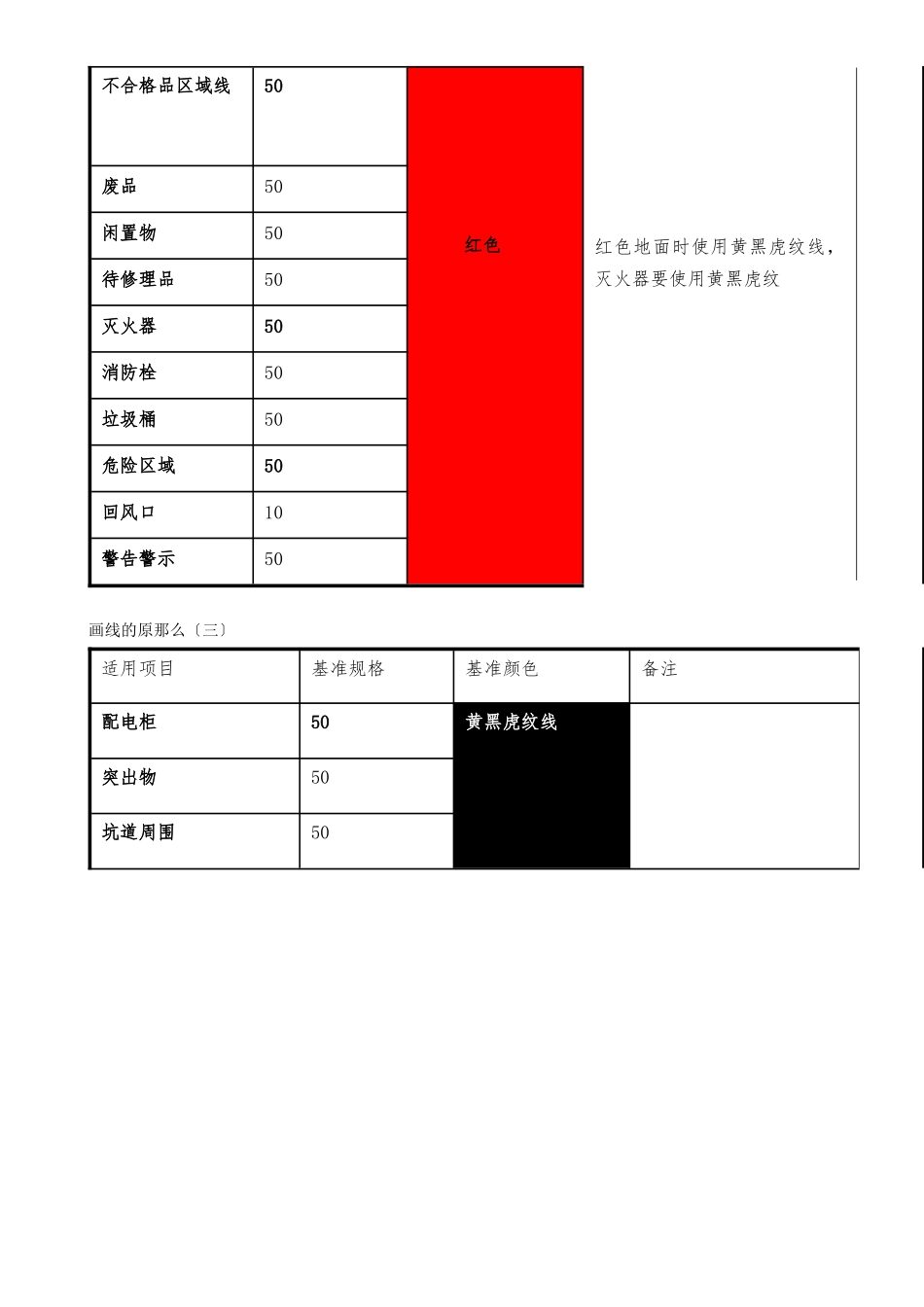 | 不合格品区域线 | 50 | 红色 | 红色地面时使用黄黑虎纹线，灭火器要使用黄黑虎纹 |
|---|---|---|---|
| 废品 | 50 | | |
| 闲置物 | 50 | | |
| 待修理品 | 50 | | |
| 灭火器 | 50 | | |
| 消防栓 | 50 | | |
| 垃圾桶 | 50 | | |
| 危险区域 | 50 | | |
| 回风口 | 10 | | |
| 警告警示 | 50 | | |

画线的原那么〔三〕

| 适用项目 | 基准规格 | 基准颜色 | 备注 |
|---|---|---|---|
| 配电柜 | 50 | 黄黑虎纹线 | |
| 突出物 | 50 | | |
| 坑道周围 | 50 | | |